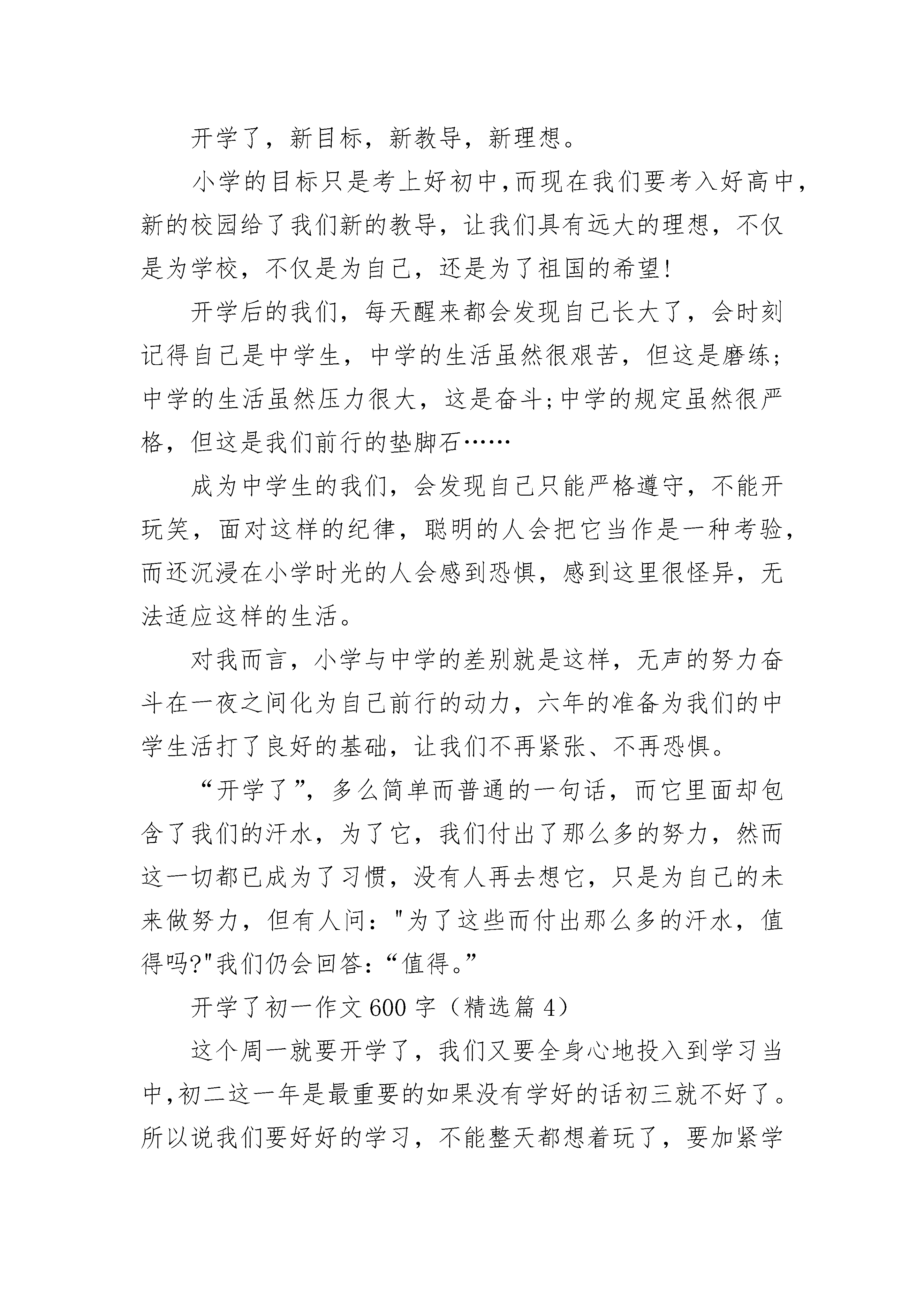 开学了，新目标，新教导，新理想。

小学的目标只是考上好初中,而现在我们要考入好高中，新的校园给了我们新的教导，让我们具有远大的理想，不仅是为学校，不仅是为自己，还是为了祖国的希望!

开学后的我们，每天醒来都会发现自己长大了，会时刻记得自己是中学生，中学的生活虽然很艰苦，但这是磨练;中学的生活虽然压力很大，这是奋斗;中学的规定虽然很严格，但这是我们前行的垫脚石……

成为中学生的我们，会发现自己只能严格遵守，不能开玩笑，面对这样的纪律，聪明的人会把它当作是一种考验，而还沉浸在小学时光的人会感到恐惧，感到这里很怪异，无法适应这样的生活。

对我而言，小学与中学的差别就是这样，无声的努力奋斗在一夜之间化为自己前行的动力，六年的准备为我们的中学生活打了良好的基础，让我们不再紧张、不再恐惧。

“开学了”，多么简单而普通的一句话，而它里面却包含了我们的汗水，为了它，我们付出了那么多的努力，然而这一切都已成为了习惯，没有人再去想它，只是为自己的未来做努力，但有人问："为了这些而付出那么多的汗水，值得吗?"我们仍会回答：“值得。”

开学了初一作文600字（精选篇4）

这个周一就要开学了，我们又要全身心地投入到学习当中,初二这一年是最重要的如果没有学好的话初三就不好了。所以说我们要好好的学习，不能整天都想着玩了，要加紧学